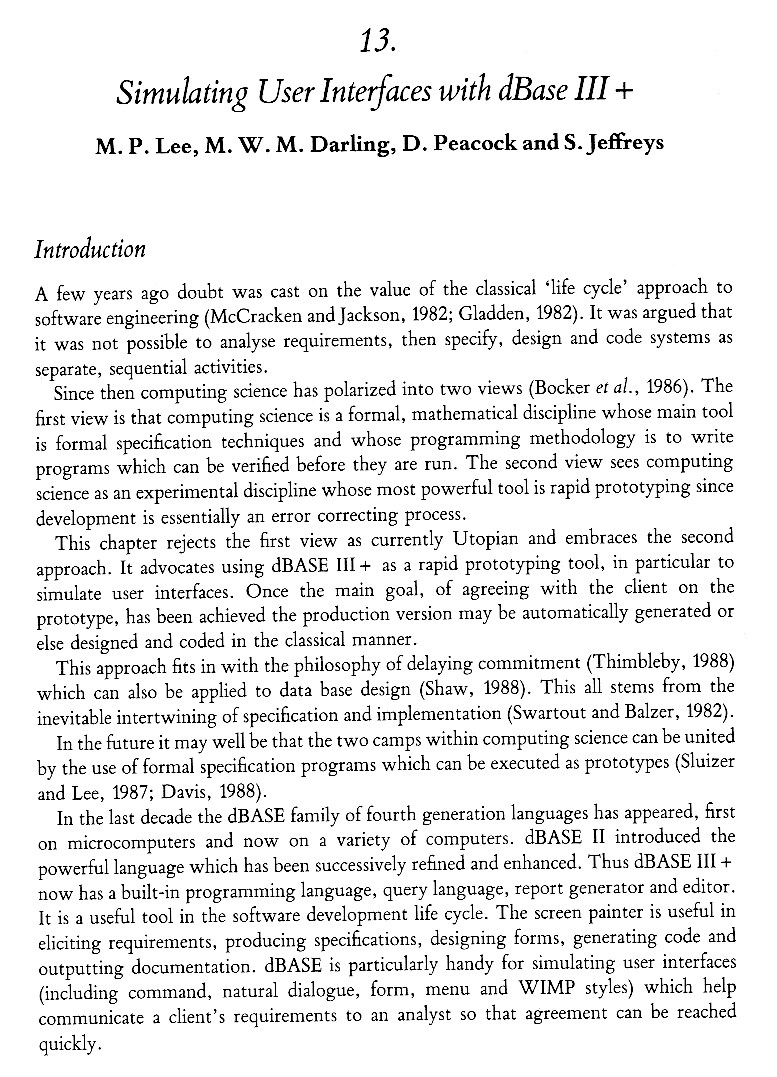 13.

Simulating User Interfaces with dBase III +

M. P. Lee, M. W. M. Darling, D. Peacock and S. Jeffreys

Introduction

A few years ago doubt was cast on the value of the classical 'life cycle' approach to software engineering (McCracken and Jackson, 1982; Gladden, 1982). It was argued that it was not possible to analyse requirements, then specify, design and code systems as separate, sequential activities.

Since then computing science has polarized into two views (Bocker et al., 1986). The first view is that computing science is a formal, mathematical discipline whose main tool is formal specification techniques and whose programming methodology is to write programs which can be verified before they are run. The second view sees computing science as an experimental discipline whose most powerful tool is rapid prototyping since development is essentially an error correcting process.

This chapter rejects the first view as currently Utopian and embraces the second approach. It advocates using dBASE III + as a rapid prototyping tool, in particular to simulate user interfaces. Once the main goal, of agreeing with the client on the prototype, has been achieved the production version may be automatically generated or else designed and coded in the classical manner.

This approach fits in with the philosophy of delaying commitment (Thimbleby, 1988) which can also be applied to data base design (Shaw, 1988). This all stems from the inevitable intertwining of specification and implementation (Swartout and Balzer, 1982).

In the future it may well be that the two camps within computing science can be united by the use of formal specification programs which can be executed as prototypes (Sluizer and Lee, 1987; Davis, 1988).

In the last decade the dBASE family of fourth generation languages has appeared, first on microcomputers and now on a variety of computers. dBASE II introduced the powerful language which has been successively refined and enhanced. Thus dBASE III + now has a built-in programming language, query language, report generator and editor. It is a useful tool in the software development life cycle. The screen painter is useful in eliciting requirements, producing specifications, designing forms, generating code and outputting documentation. dBASE is particularly handy for simulating user interfaces (including command, natural dialogue, form, menu and WIMP styles) which help communicate a client's requirements to an analyst so that agreement can be reached quickly.